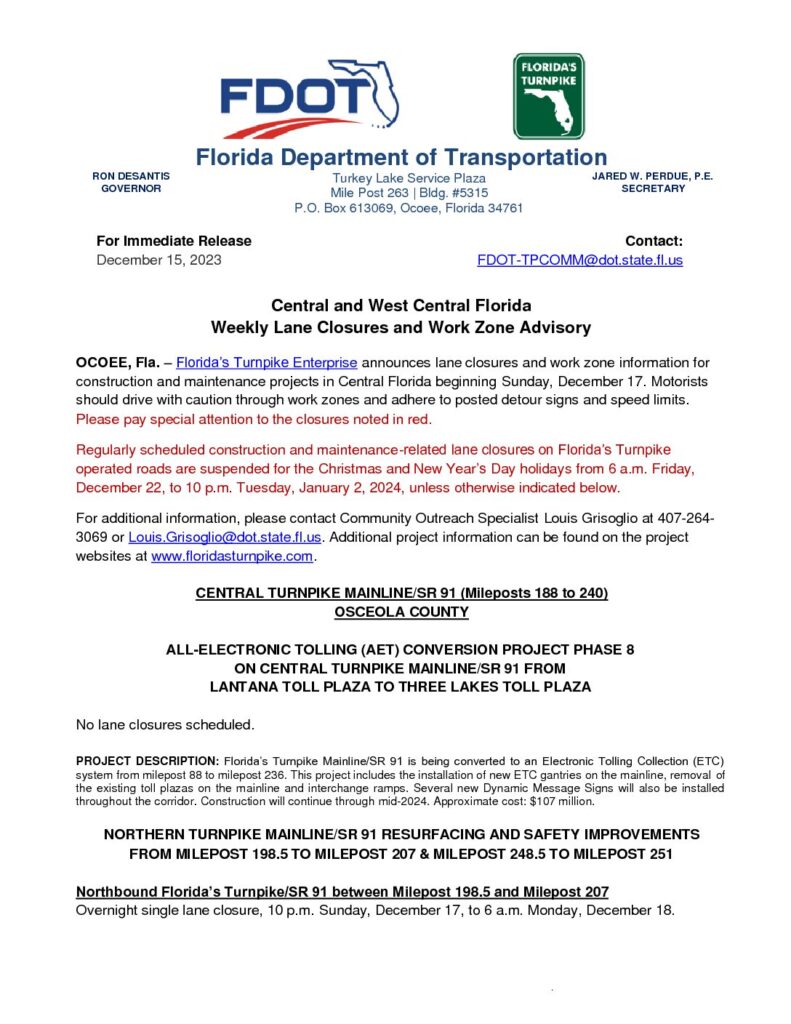 FDOT

FLORIDA'S TURNPIKE

Florida Department of Transportation

RON DESANTIS
GOVERNOR

Turkey Lake Service Plaza
Mile Post 263 | Bldg. #5315
P.O. Box 613069, Ocoee, Florida 34761

JARED W. PERDUE, P.E.
SECRETARY

For Immediate Release
December 15, 2023

Contact:
FDOT-TPCOMM@dot.state.fl.us

Central and West Central Florida
Weekly Lane Closures and Work Zone Advisory

OCOEE, Fla. – Florida's Turnpike Enterprise announces lane closures and work zone information for construction and maintenance projects in Central Florida beginning Sunday, December 17. Motorists should drive with caution through work zones and adhere to posted detour signs and speed limits. Please pay special attention to the closures noted in red.

Regularly scheduled construction and maintenance-related lane closures on Florida's Turnpike operated roads are suspended for the Christmas and New Year's Day holidays from 6 a.m. Friday, December 22, to 10 p.m. Tuesday, January 2, 2024, unless otherwise indicated below.

For additional information, please contact Community Outreach Specialist Louis Grisoglio at 407-264-3069 or Louis.Grisoglio@dot.state.fl.us. Additional project information can be found on the project websites at www.floridasturnpike.com.

CENTRAL TURNPIKE MAINLINE/SR 91 (Mileposts 188 to 240)
OSCEOLA COUNTY

ALL-ELECTRONIC TOLLING (AET) CONVERSION PROJECT PHASE 8
ON CENTRAL TURNPIKE MAINLINE/SR 91 FROM
LANTANA TOLL PLAZA TO THREE LAKES TOLL PLAZA

No lane closures scheduled.

PROJECT DESCRIPTION: Florida's Turnpike Mainline/SR 91 is being converted to an Electronic Tolling Collection (ETC) system from milepost 88 to milepost 236. This project includes the installation of new ETC gantries on the mainline, removal of the existing toll plazas on the mainline and interchange ramps. Several new Dynamic Message Signs will also be installed throughout the corridor. Construction will continue through mid-2024. Approximate cost: $107 million.

NORTHERN TURNPIKE MAINLINE/SR 91 RESURFACING AND SAFETY IMPROVEMENTS
FROM MILEPOST 198.5 TO MILEPOST 207 & MILEPOST 248.5 TO MILEPOST 251

Northbound Florida's Turnpike/SR 91 between Milepost 198.5 and Milepost 207
Overnight single lane closure, 10 p.m. Sunday, December 17, to 6 a.m. Monday, December 18.